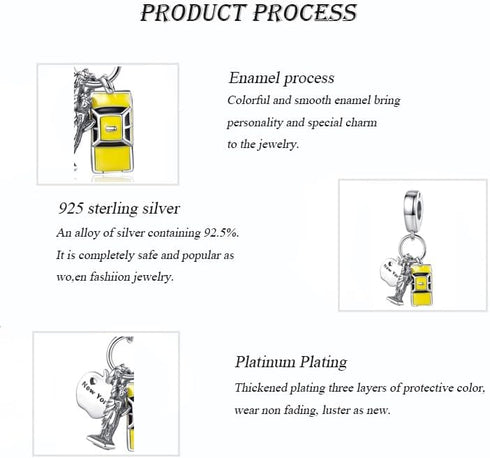 PRODUCT PROCESS

Enamel process
Colorful and smooth enamel bring personality and special charm to the jewelry.

925 sterling silver
An alloy of silver containing 92.5%. It is completely safe and popular as wo,en fashiion jewelry.

New York

Platinum Plating
Thickened plating three layers of protective color, wear non fading, luster as new.

New Yor